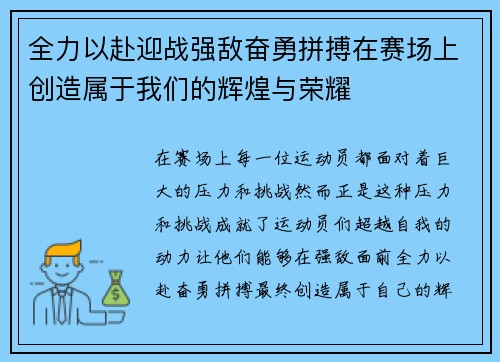 全力以赴迎战强敌奋勇拼搏在赛场上创造属于我们的辉煌与荣耀

在赛场上每一位运动员都面对着巨大的压力和挑战然而正是这种压力和挑战成就了运动员们超越自我的动力让他们能够在强敌面前全力以赴奋勇拼搏最终创造属于自己的辉

$